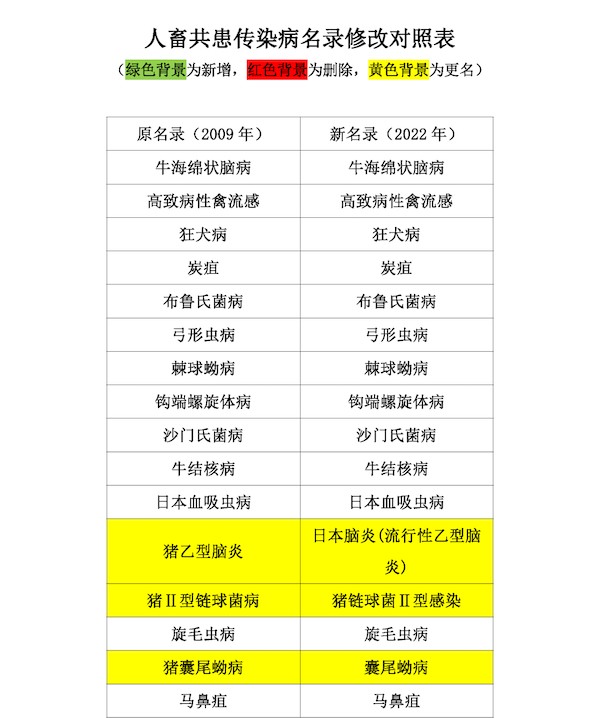 人畜共患传染病名录修改对照表

（绿色背景为新增，红色背景为删除，黄色背景为更名）

| 原名录（2009 年） | 新名录（2022 年） |
|---|---|
| 牛海绵状脑病 | 牛海绵状脑病 |
| 高致病性禽流感 | 高致病性禽流感 |
| 狂犬病 | 狂犬病 |
| 炭疽 | 炭疽 |
| 布鲁氏菌病 | 布鲁氏菌病 |
| 弓形虫病 | 弓形虫病 |
| 棘球蚴病 | 棘球蚴病 |
| 钩端螺旋体病 | 钩端螺旋体病 |
| 沙门氏菌病 | 沙门氏菌病 |
| 牛结核病 | 牛结核病 |
| 日本血吸虫病 | 日本血吸虫病 |
| 猪乙型脑炎 | 日本脑炎（流行性乙型脑炎） |
| 猪Ⅱ型链球菌病 | 猪链球菌Ⅱ型感染 |
| 旋毛虫病 | 旋毛虫病 |
| 猪囊尾蚴病 | 囊尾蚴病 |
| 马鼻疽 | 马鼻疽 |